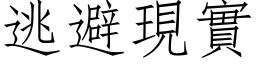 逃避現實